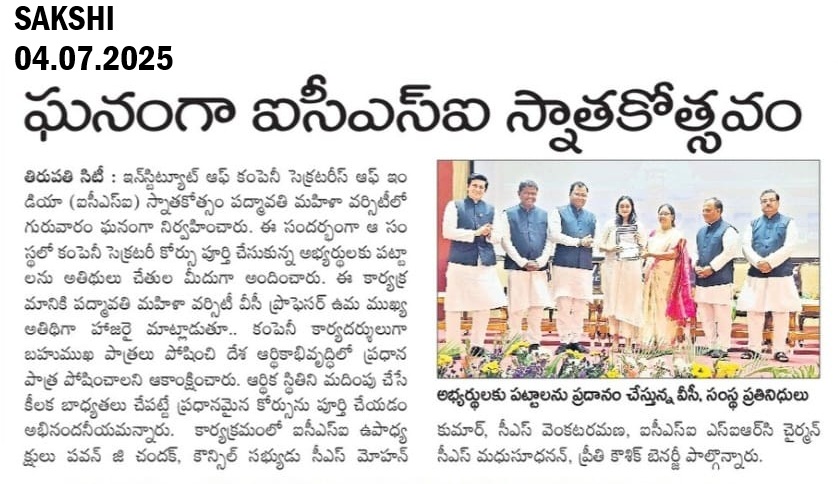 SAKSHI
04.07.2025

ఘనంగా ఐసీఎస్ఐ స్నాతకోత్సవం

తిరుపతి సిటీ : ఇన్‌స్టిట్యూట్ ఆఫ్ కంపెనీ సెక్రటరీస్ ఆఫ్ ఇండియా (ఐసీఎస్ఐ) స్నాతకోత్సం పద్మావతి మహిళా వర్సిటీలో గురువారం ఘనంగా నిర్వహించారు. ఈ సందర్భంగా ఆ సంస్థలో కంపెనీ సెక్రటరీ కోర్సు పూర్తి చేసుకున్న అభ్యర్థులకు పట్టాలను అతిథులు చేతుల మీదుగా అందించారు. ఈ కార్యక్రమానికి పద్మావతి మహిళా వర్సిటీ వీసీ ప్రొఫెసర్ ఉమ ముఖ్య అతిథిగా హాజరై మాట్లాడుతూ.. కంపెనీ కార్యదర్శులుగా బహుముఖ పాత్రలు పోషించి దేశ ఆర్థికాభివృద్ధిలో ప్రధాన పాత్ర పోషించాలని ఆకాంక్షించారు. ఆర్థిక స్థితిని మదింపు చేసే కీలక బాధ్యతలు చేపట్టే ప్రధానమైన కోర్సును పూర్తి చేయడం అభినందనీయమన్నారు. కార్యక్రమంలో ఐసీఎస్ఐ ఉపాధ్యక్షులు పవన్ జి చందక్, కౌన్సిల్ సభ్యుడు సీఎస్ మోహన్

అభ్యర్థులకు పట్టాలను ప్రదానం చేస్తున్న వీసీ, సంస్థ ప్రతినిధులు

కుమార్, సీఎస్ వెంకటరమణ, ఐసీఎస్ఐ ఎస్ఐఆర్‌సి చైర్మన్ సీఎస్ మధుసూదనన్, ప్రీతి కౌశిక్ బెనర్జీ పాల్గొన్నారు.